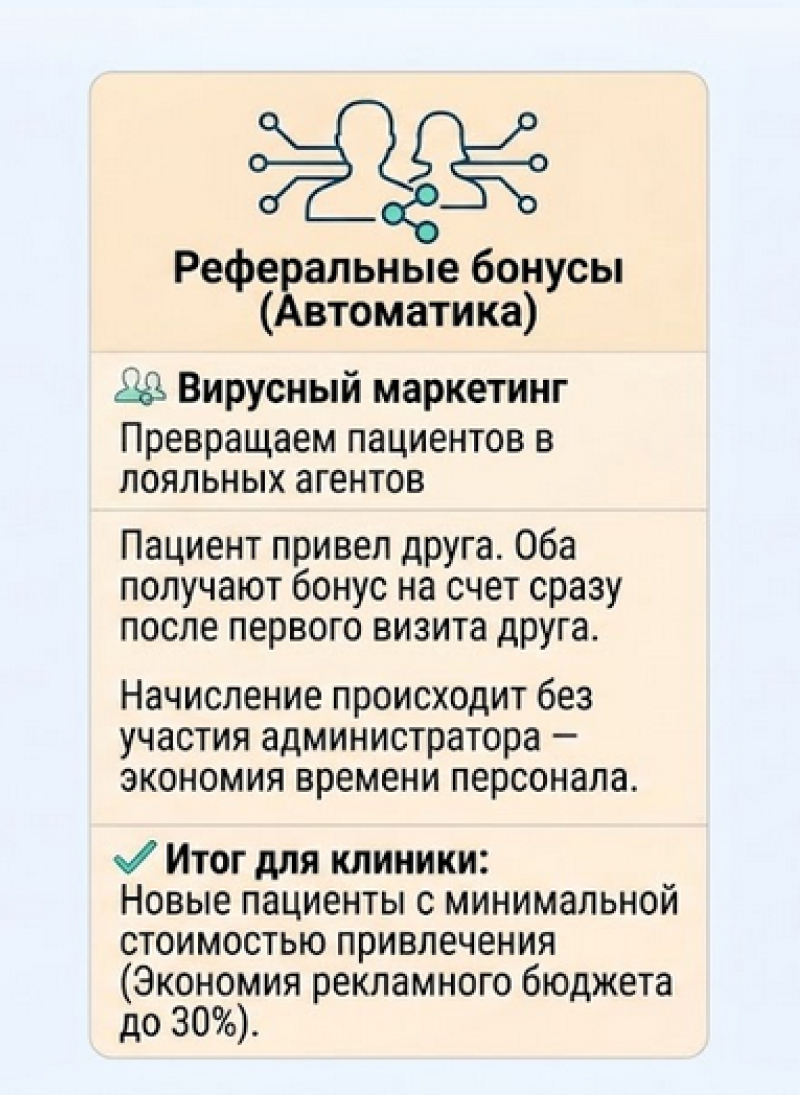 Реферальные бонусы (Автоматика)

Вирусный маркетинг
Превращаем пациентов в лояльных агентов

Пациент привел друга. Оба получают бонус на счет сразу после первого визита друга.

Начисление происходит без участия администратора — экономия времени персонала.

Итог для клиники:
Новые пациенты с минимальной стоимостью привлечения (Экономия рекламного бюджета до 30%).